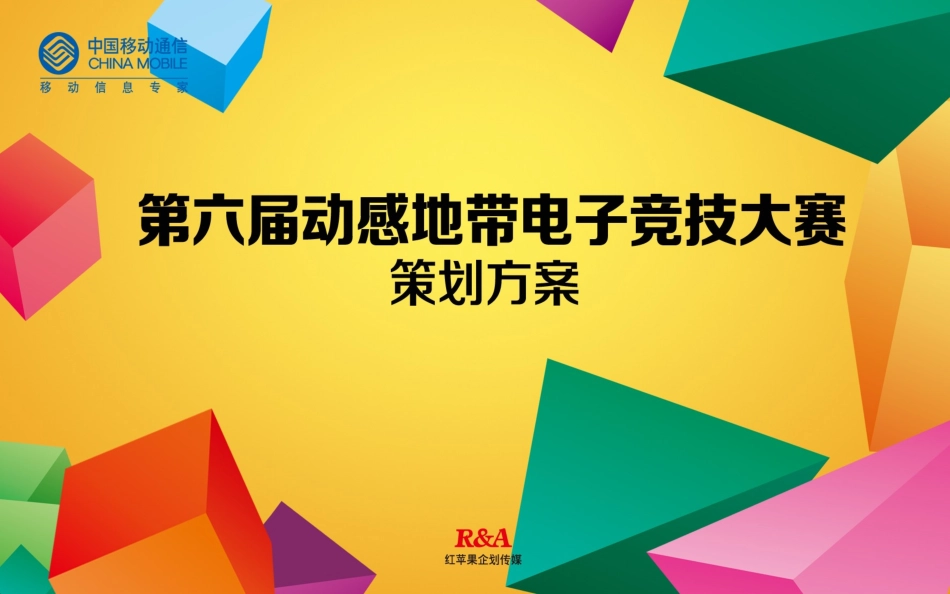 中国移动通信
CHINA MOBILE
移动信息专家

第六届动感地带电子竞技大赛
策划方案

R&A
红苹果企划传媒